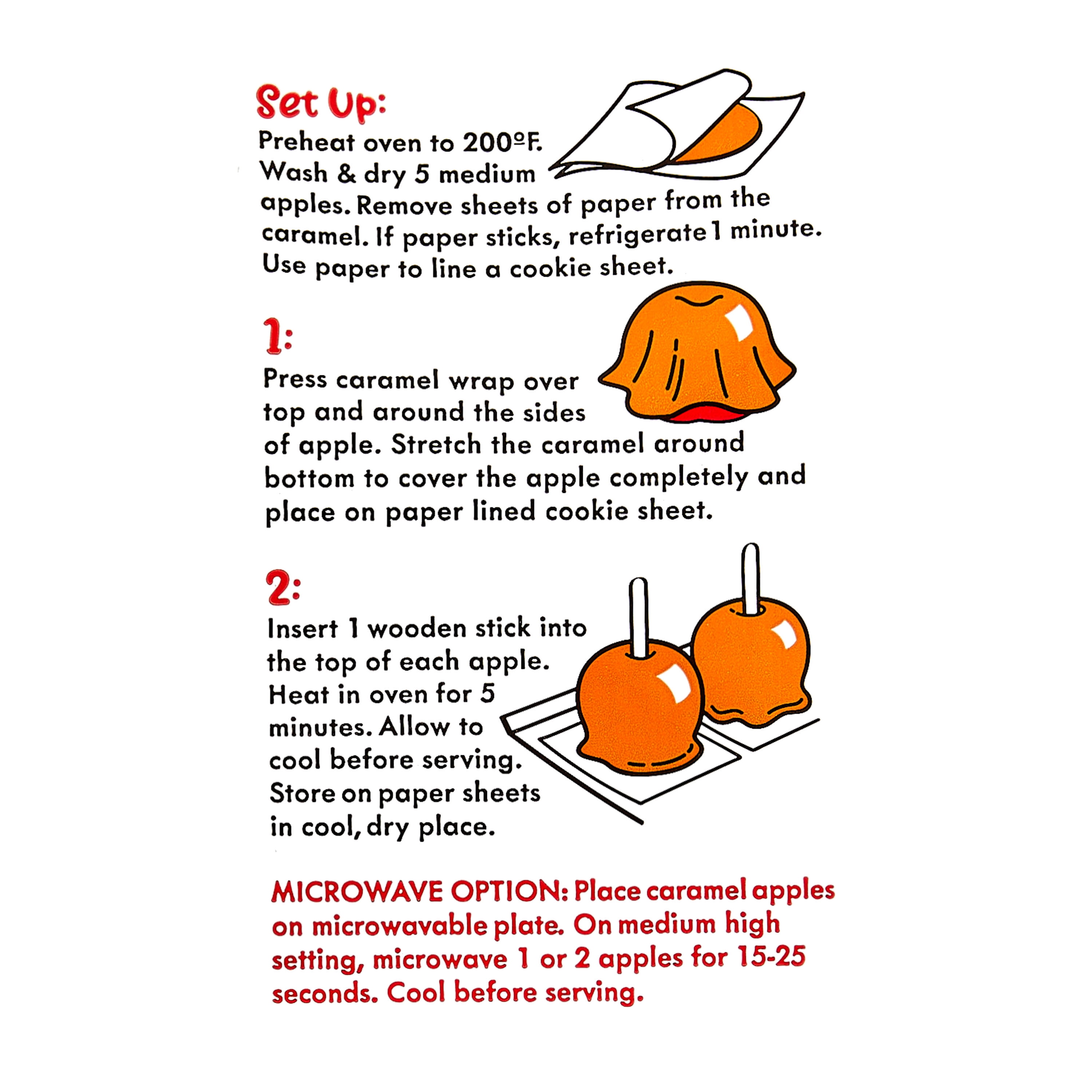 Set Up:

Preheat oven to 200ºF. Wash & dry 5 medium apples. Remove sheets of paper from the caramel. If paper sticks, refrigerate 1 minute. Use paper to line a cookie sheet.

1:

Press caramel wrap over top and around the sides of apple. Stretch the caramel around bottom to cover the apple completely and place on paper lined cookie sheet.

2:

Insert 1 wooden stick into the top of each apple. Heat in oven for 5 minutes. Allow to cool before serving. Store on paper sheets in cool, dry place.

MICROWAVE OPTION: Place caramel apples on microwavable plate. On medium high setting, microwave 1 or 2 apples for 15-25 seconds. Cool before serving.